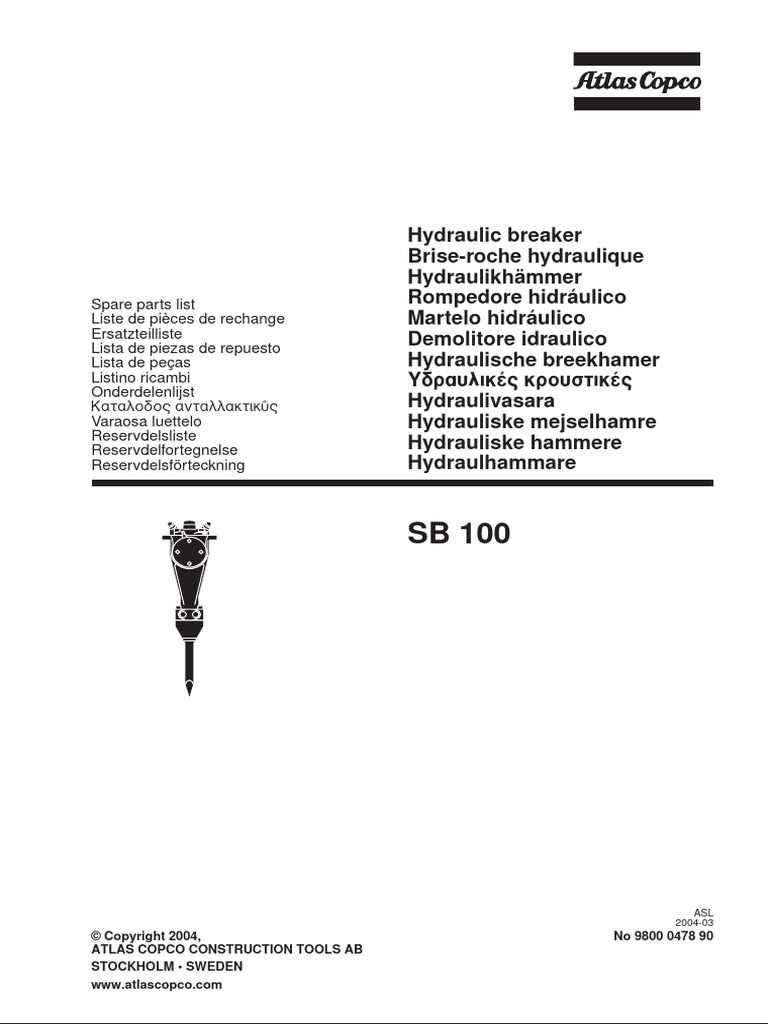 Atlas Copco

Spare parts list
Liste de pièces de rechange
Ersatzteilliste
Lista de piezas de repuesto
Lista de peças
Listino ricambi
Onderdelenlijst
Καταλοδος ανταλλακτικΰς
Varaosa luettelo
Reservdelsliste
Reservdelfortegnelse
Reservdelsförteckning

Hydraulic breaker
Brise-roche hydraulique
Hydraulikhämmer
Rompedore hidráulico
Martelo hidráulico
Demolitore idraulico
Hydraulische breekhamer
Υδραυλικές κρουστικές
Hydraulivasara
Hydrauliske mejselhamre
Hydrauliske hammere
Hydraulhammare

SB 100

© Copyright 2004,
ATLAS COPCO CONSTRUCTION TOOLS AB
STOCKHOLM • SWEDEN
www.atlascopco.com

ASL
2004-03
No 9800 0478 90